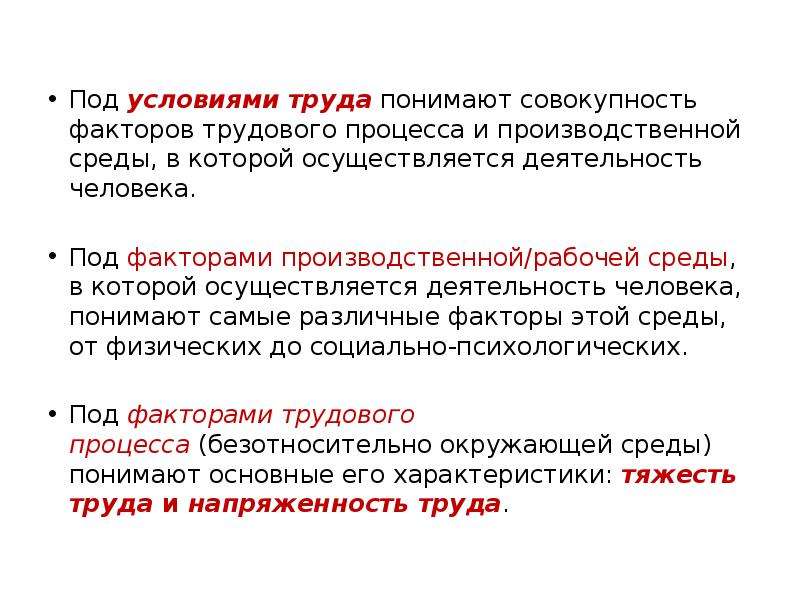 • Под условиями труда понимают совокупность факторов трудового процесса и производственной среды, в которой осуществляется деятельность человека.

• Под факторами производственной/рабочей среды, в которой осуществляется деятельность человека, понимают самые различные факторы этой среды, от физических до социально-психологических.

• Под факторами трудового процесса (безотносительно окружающей среды) понимают основные его характеристики: тяжесть труда и напряженность труда.